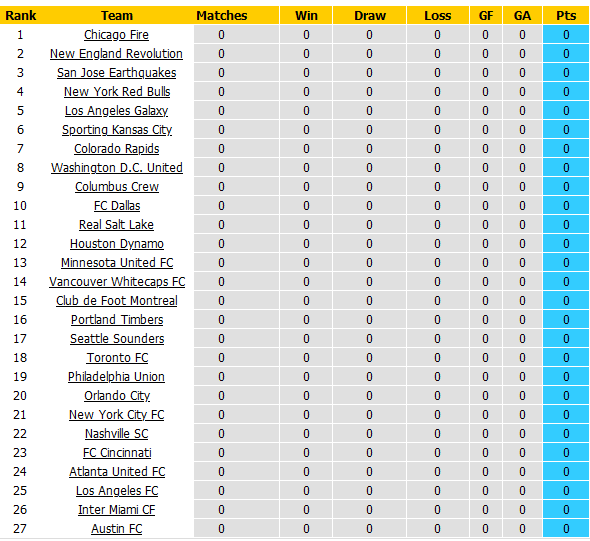 | Rank | Team | Matches | Win | Draw | Loss | GF | GA | Pts |
|---|---|---|---|---|---|---|---|---|
| 1 | Chicago Fire | 0 | 0 | 0 | 0 | 0 | 0 | 0 |
| 2 | New England Revolution | 0 | 0 | 0 | 0 | 0 | 0 | 0 |
| 3 | San Jose Earthquakes | 0 | 0 | 0 | 0 | 0 | 0 | 0 |
| 4 | New York Red Bulls | 0 | 0 | 0 | 0 | 0 | 0 | 0 |
| 5 | Los Angeles Galaxy | 0 | 0 | 0 | 0 | 0 | 0 | 0 |
| 6 | Sporting Kansas City | 0 | 0 | 0 | 0 | 0 | 0 | 0 |
| 7 | Colorado Rapids | 0 | 0 | 0 | 0 | 0 | 0 | 0 |
| 8 | Washington D.C. United | 0 | 0 | 0 | 0 | 0 | 0 | 0 |
| 9 | Columbus Crew | 0 | 0 | 0 | 0 | 0 | 0 | 0 |
| 10 | FC Dallas | 0 | 0 | 0 | 0 | 0 | 0 | 0 |
| 11 | Real Salt Lake | 0 | 0 | 0 | 0 | 0 | 0 | 0 |
| 12 | Houston Dynamo | 0 | 0 | 0 | 0 | 0 | 0 | 0 |
| 13 | Minnesota United FC | 0 | 0 | 0 | 0 | 0 | 0 | 0 |
| 14 | Vancouver Whitecaps FC | 0 | 0 | 0 | 0 | 0 | 0 | 0 |
| 15 | Club de Foot Montreal | 0 | 0 | 0 | 0 | 0 | 0 | 0 |
| 16 | Portland Timbers | 0 | 0 | 0 | 0 | 0 | 0 | 0 |
| 17 | Seattle Sounders | 0 | 0 | 0 | 0 | 0 | 0 | 0 |
| 18 | Toronto FC | 0 | 0 | 0 | 0 | 0 | 0 | 0 |
| 19 | Philadelphia Union | 0 | 0 | 0 | 0 | 0 | 0 | 0 |
| 20 | Orlando City | 0 | 0 | 0 | 0 | 0 | 0 | 0 |
| 21 | New York City FC | 0 | 0 | 0 | 0 | 0 | 0 | 0 |
| 22 | Nashville SC | 0 | 0 | 0 | 0 | 0 | 0 | 0 |
| 23 | FC Cincinnati | 0 | 0 | 0 | 0 | 0 | 0 | 0 |
| 24 | Atlanta United FC | 0 | 0 | 0 | 0 | 0 | 0 | 0 |
| 25 | Los Angeles FC | 0 | 0 | 0 | 0 | 0 | 0 | 0 |
| 26 | Inter Miami CF | 0 | 0 | 0 | 0 | 0 | 0 | 0 |
| 27 | Austin FC | 0 | 0 | 0 | 0 | 0 | 0 | 0 |